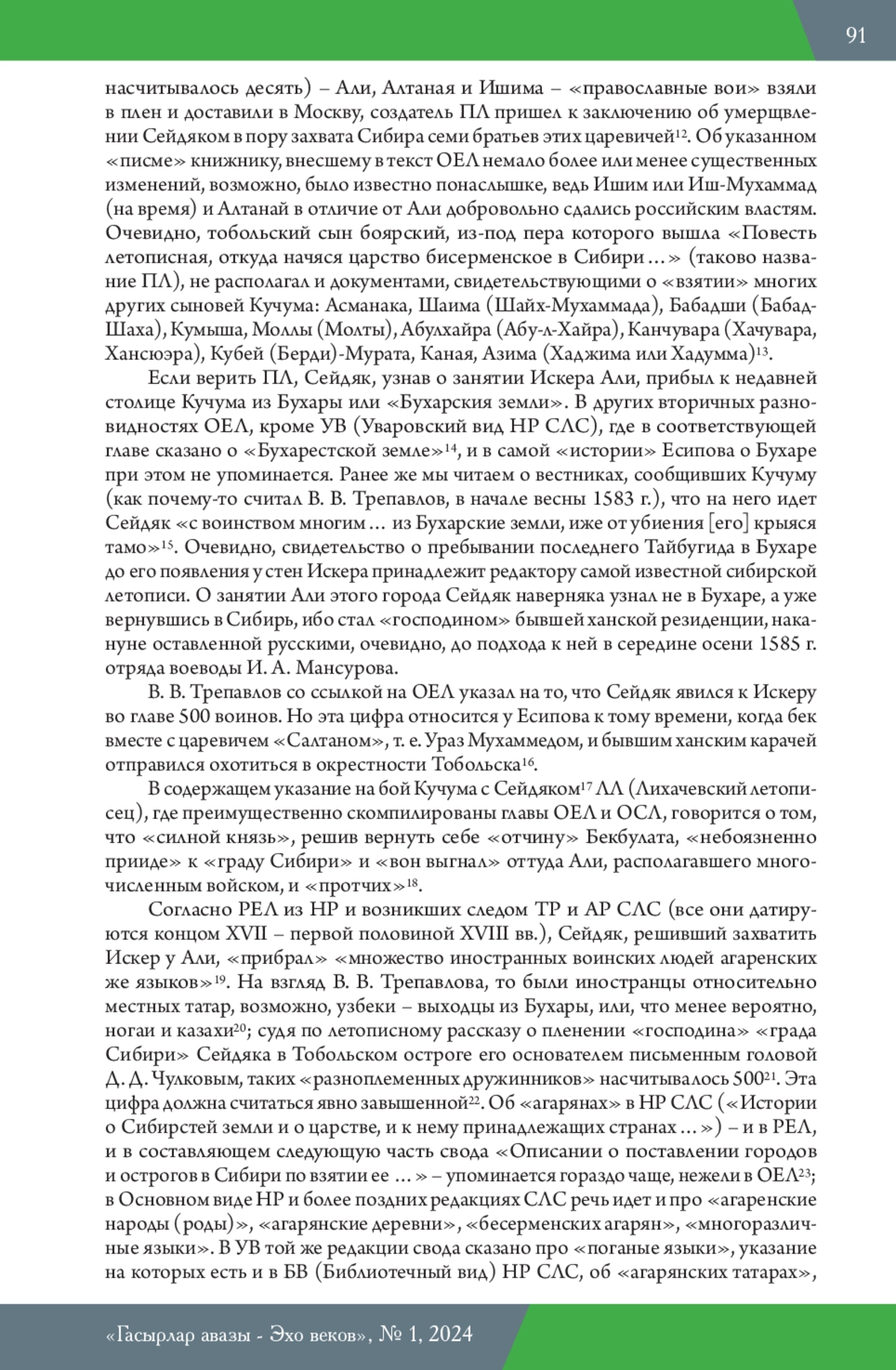 91

насчитывалось десять) – Али, Алтаная и Ишима – «православные вои» взяли в плен и доставили в Москву, создатель ПЛ пришел к заключению об умерщвлении Сейдяком в пору захвата Сибира семи братьев этих царевичей$^{12}$. Об указанном «писме» книжнику, внесшему в текст ОЕЛ немало более или менее существенных изменений, возможно, было известно понаслышке, ведь Ишим или Иш-Мухаммад (на время) и Алтанай в отличие от Али добровольно сдались российским властям. Очевидно, тобольский сын боярский, из-под пера которого вышла «Повесть летописная, откуда начяся царство бисерменское в Сибири ...» (таково название ПЛ), не располагал и документами, свидетельствующими о «взятии» многих других сыновей Кучума: Асманака, Шаима (Шайх-Мухаммада), Бабадши (Бабад-Шаха), Кумыша, Моллы (Молты), Абулхайра (Абу-л-Хайра), Канчувара (Хачувара, Хансюэра), Кубей (Берди)-Мурата, Каная, Азима (Хаджима или Хадумма)$^{13}$.

Если верить ПЛ, Сейдяк, узнав о занятии Искера Али, прибыл к недавней столице Кучума из Бухары или «Бухарския земли». В других вторичных разновидностях ОЕЛ, кроме УВ (Уваровский вид НР СЛС), где в соответствующей главе сказано о «Бухарестской земле»$^{14}$, и в самой «истории» Есипова о Бухаре при этом не упоминается. Ранее же мы читаем о вестниках, сообщивших Кучуму (как почему-то считал В. В. Трепавлов, в начале весны 1583 г.), что на него идет Сейдяк «с воинством многим ... из Бухарские земли, иже от убиения [его] крыяся тамо»$^{15}$. Очевидно, свидетельство о пребывании последнего Тайбугида в Бухаре до его появления у стен Искера принадлежит редактору самой известной сибирской летописи. О занятии Али этого города Сейдяк наверняка узнал не в Бухаре, а уже вернувшись в Сибирь, ибо стал «господином» бывшей ханской резиденции, накануне оставленной русскими, очевидно, до подхода к ней в середине осени 1585 г. отряда воеводы И. А. Мансурова.

В. В. Трепавлов со ссылкой на ОЕЛ указал на то, что Сейдяк явился к Искеру во главе 500 воинов. Но эта цифра относится у Есипова к тому времени, когда бек вместе с царевичем «Салтаном», т. е. Ураз Мухаммедом, и бывшим ханским карачей отправился охотиться в окрестности Тобольска$^{16}$.

В содержащем указание на бой Кучума с Сейдяком$^{17}$ ЛЛ (Лихачевский летописец), где преимущественно скомпилированы главы ОЕЛ и ОСЛ, говорится о том, что «силной князь», решив вернуть себе «отчину» Бекбулата, «небоязненно прииде» к «граду Сибири» и «вон выгнал» оттуда Али, располагавшего многочисленным войском, и «протчих»$^{18}$.

Согласно РЕЛ из НР и возникших следом ТР и АР СЛС (все они датируются концом XVII – первой половиной XVIII вв.), Сейдяк, решивший захватить Искер у Али, «прибрал» «множество иностранных воинских людей агаренских же языков»$^{19}$. На взгляд В. В. Трепавлова, то были иностранцы относительно местных татар, возможно, узбеки – выходцы из Бухары, или, что менее вероятно, ногаи и казахи$^{20}$; судя по летописному рассказу о пленении «господина» «града Сибири» Сейдяка в Тобольском остроге его основателем письменным головой Д. Д. Чулковым, таких «разноплеменных дружинников» насчитывалось 500$^{21}$. Эта цифра должна считаться явно завышенной$^{22}$. Об «агарянах» в НР СЛС («Истории о Сибирстей земли и о царстве, и к нему принадлежащих странах ...») – и в РЕЛ, и в составляющем следующую часть свода «Описании о поставлении городов и острогов в Сибири по взятии ее ...» – упоминается гораздо чаще, нежели в ОЕЛ$^{23}$; в Основном виде НР и более поздних редакциях СЛС речь идет и про «агаренские народы (роды)», «агарянские деревни», «бесерменских агарян», «многоразличные языки». В УВ той же редакции свода сказано про «поганые языки», указание на которых есть и в БВ (Библиотечный вид) НР СЛС, об «агарянских татарах»,

«Гасырлар авазы - Эхо веков», № 1, 2024